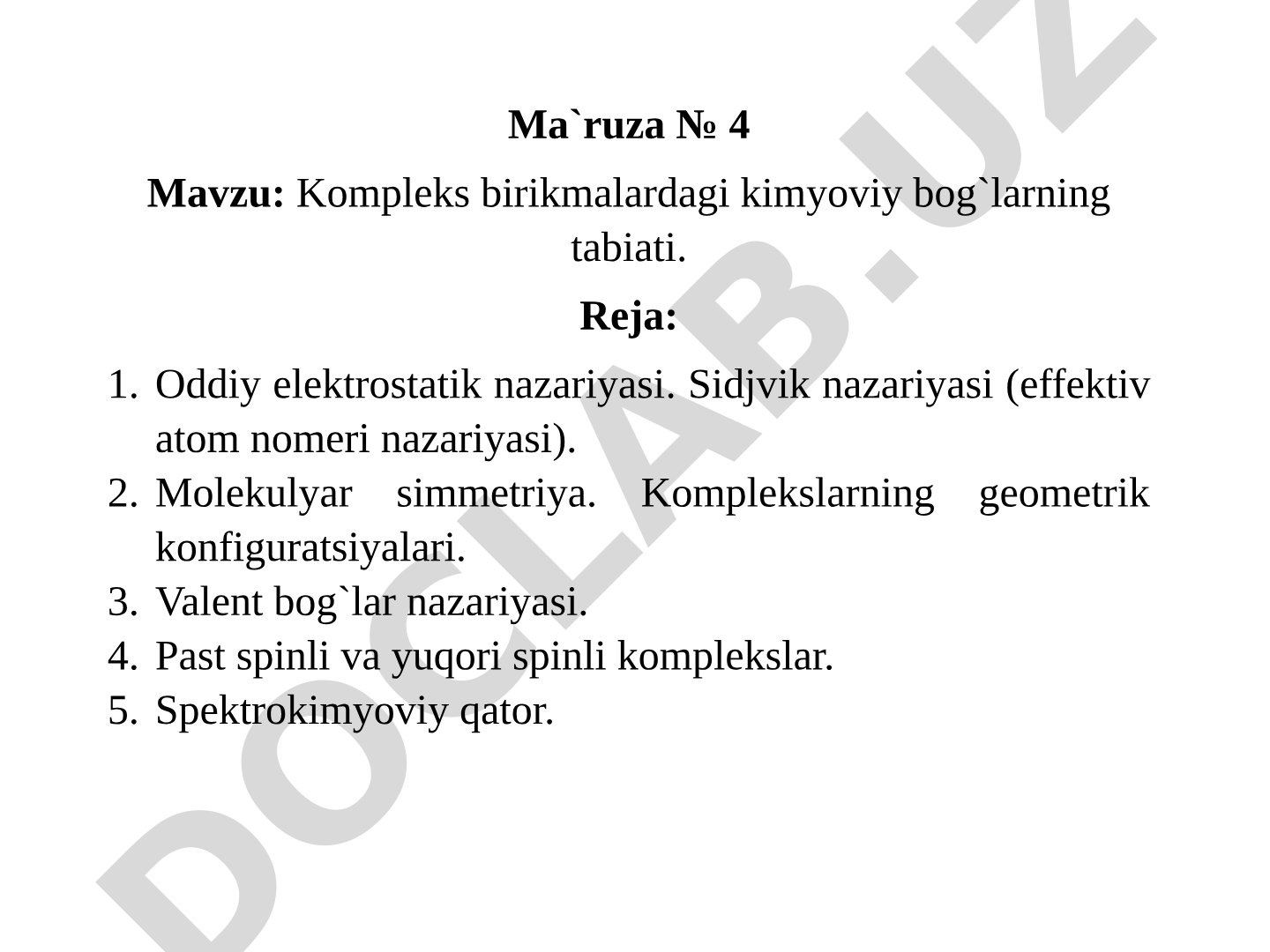 Ma`ruza № 4

Mavzu: Kompleks birikmalardagi kimyoviy bog`larning tabiati.

Reja:

1. Oddiy elektrostatik nazariyasi. Sidjvik nazariyasi (effektiv atom nomeri nazariyasi).
2. Molekulyar simmetriya. Komplekslarning geometrik konfiguratsiyalari.
3. Valent bog`lar nazariyasi.
4. Past spinli va yuqori spinli komplekslar.
5. Spektrokimyoviy qator.

DOCLAB.UZ